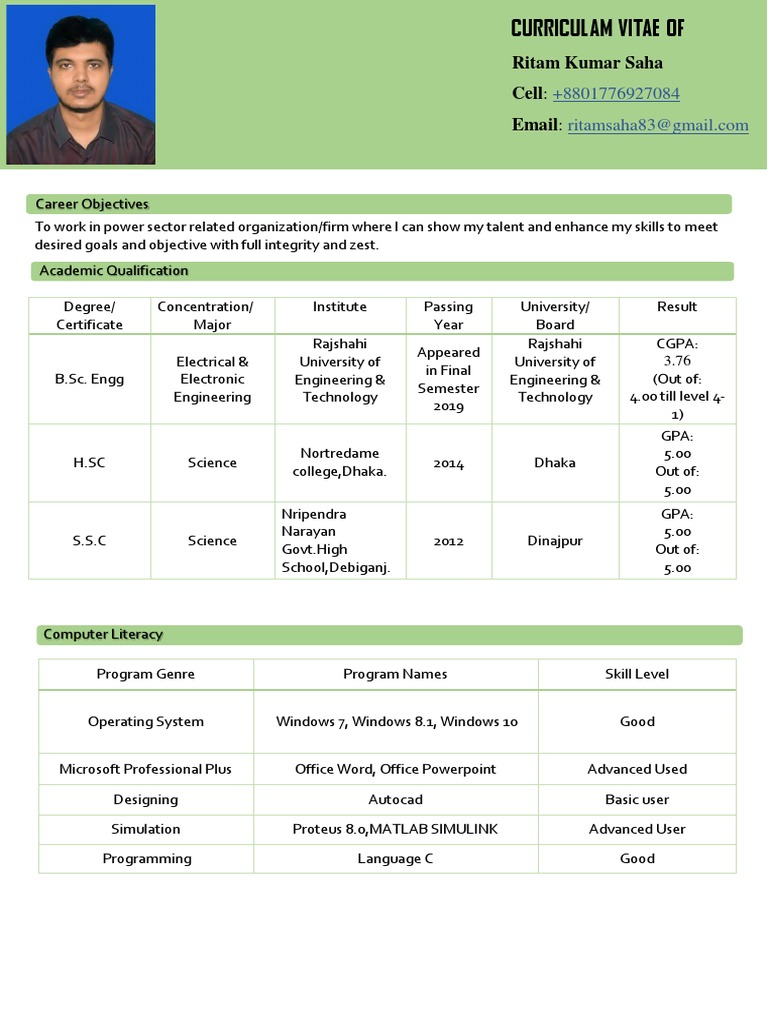 CURRICULAM VITAE OF
Ritam Kumar Saha
Cell: +8801776927084
Email: ritamsaha83@gmail.com

Career Objectives

To work in power sector related organization/firm where I can show my talent and enhance my skills to meet desired goals and objective with full integrity and zest.

Academic Qualification

| Degree/ Certificate | Concentration/ Major | Institute | Passing Year | University/ Board | Result |
|---|---|---|---|---|---|
| B.Sc. Engg | Electrical & Electronic Engineering | Rajshahi University of Engineering & Technology | Appeared in Final Semester 2019 | Rajshahi University of Engineering & Technology | CGPA: 3.76 (Out of: 4.00 till level 4-1) |
| H.SC | Science | Nortredame college,Dhaka. | 2014 | Dhaka | GPA: 5.00 Out of: 5.00 |
| S.S.C | Science | Nripendra Narayan Govt.High School,Debiganj. | 2012 | Dinajpur | GPA: 5.00 Out of: 5.00 |

Computer Literacy

| Program Genre | Program Names | Skill Level |
|---|---|---|
| Operating System | Windows 7, Windows 8.1, Windows 10 | Good |
| Microsoft Professional Plus | Office Word, Office Powerpoint | Advanced Used |
| Designing | Autocad | Basic user |
| Simulation | Proteus 8.0,MATLAB SIMULINK | Advanced User |
| Programming | Language C | Good |